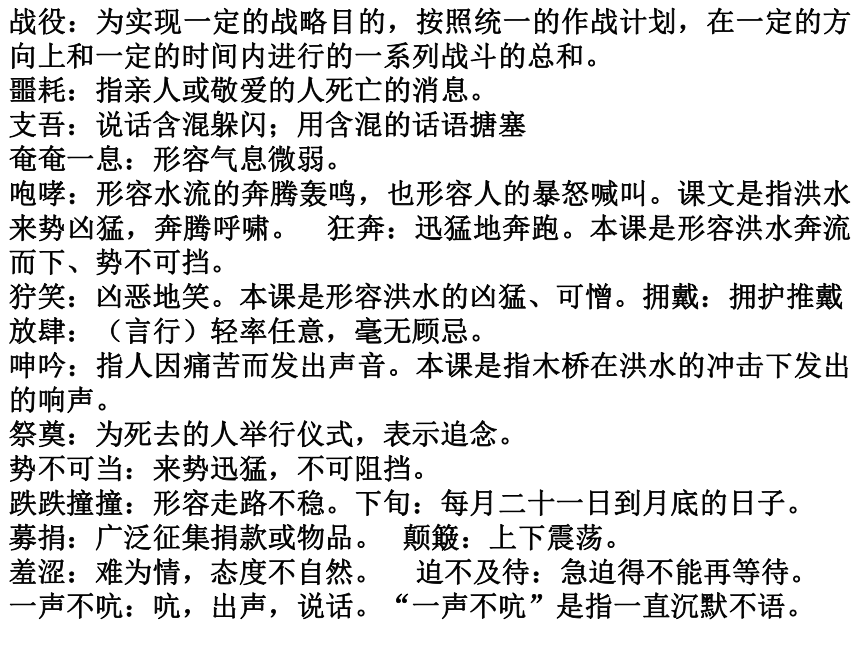 战役：为实现一定的战略目的，按照统一的作战计划，在一定的方向上和一定的时间内进行的一系列战斗的总和。
噩耗：指亲人或敬爱的人死亡的消息。
支吾：说话含混躲闪；用含混的话语搪塞
奄奄一息：形容气息微弱。
咆哮：形容水流的奔腾轰鸣，也形容人的暴怒喊叫。课文是指洪水来势凶猛，奔腾呼啸。　狂奔：迅猛地奔跑。本课是形容洪水奔流而下、势不可挡。
狞笑：凶恶地笑。本课是形容洪水的凶猛、可憎。拥戴：拥护推戴
放肆：（言行）轻率任意，毫无顾忌。
呻吟：指人因痛苦而发出声音。本课是指木桥在洪水的冲击下发出的响声。
祭奠：为死去的人举行仪式，表示追念。
势不可当：来势迅猛，不可阻挡。
跌跌撞撞：形容走路不稳。下旬：每月二十一日到月底的日子。
募捐：广泛征集捐款或物品。　颠簸：上下震荡。
羞涩：难为情，态度不自然。　迫不及待：急迫得不能再等待。
一声不吭：吭，出声，说话。“一声不吭”是指一直沉默不语。